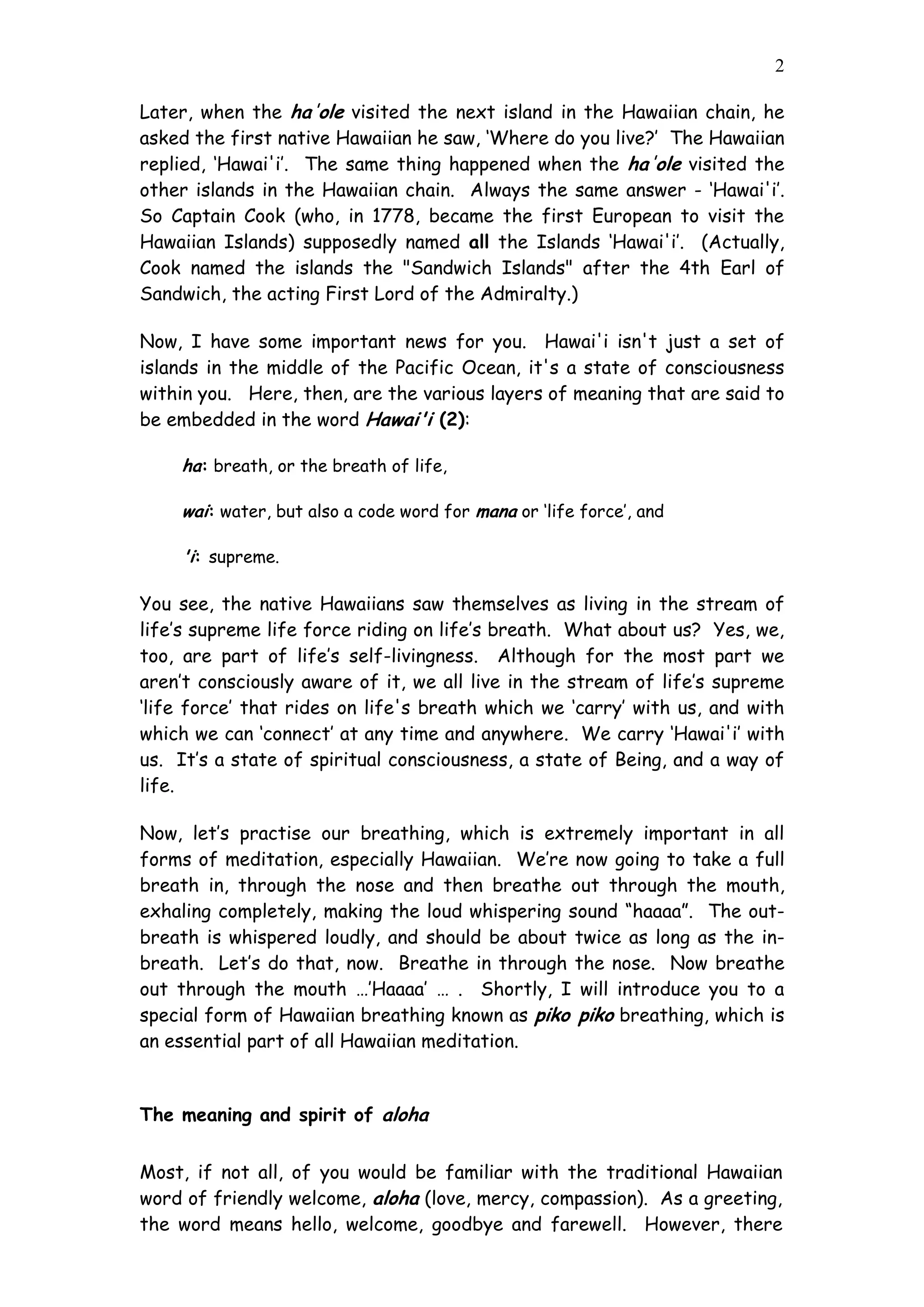 2

Later, when the ha'ole visited the next island in the Hawaiian chain, he asked the first native Hawaiian he saw, 'Where do you live?' The Hawaiian replied, 'Hawai'i'. The same thing happened when the ha'ole visited the other islands in the Hawaiian chain. Always the same answer - 'Hawai'i'. So Captain Cook (who, in 1778, became the first European to visit the Hawaiian Islands) supposedly named all the Islands 'Hawai'i'. (Actually, Cook named the islands the "Sandwich Islands" after the 4th Earl of Sandwich, the acting First Lord of the Admiralty.)

Now, I have some important news for you. Hawai'i isn't just a set of islands in the middle of the Pacific Ocean, it's a state of consciousness within you. Here, then, are the various layers of meaning that are said to be embedded in the word Hawai'i (2):

ha: breath, or the breath of life,

wai: water, but also a code word for mana or 'life force', and

'i: supreme.

You see, the native Hawaiians saw themselves as living in the stream of life's supreme life force riding on life's breath. What about us? Yes, we, too, are part of life's self-livingness. Although for the most part we aren't consciously aware of it, we all live in the stream of life's supreme 'life force' that rides on life's breath which we 'carry' with us, and with which we can 'connect' at any time and anywhere. We carry 'Hawai'i' with us. It's a state of spiritual consciousness, a state of Being, and a way of life.

Now, let's practise our breathing, which is extremely important in all forms of meditation, especially Hawaiian. We're now going to take a full breath in, through the nose and then breathe out through the mouth, exhaling completely, making the loud whispering sound "haaaa". The out-breath is whispered loudly, and should be about twice as long as the in-breath. Let's do that, now. Breathe in through the nose. Now breathe out through the mouth …'Haaaa' … . Shortly, I will introduce you to a special form of Hawaiian breathing known as piko piko breathing, which is an essential part of all Hawaiian meditation.

The meaning and spirit of aloha

Most, if not all, of you would be familiar with the traditional Hawaiian word of friendly welcome, aloha (love, mercy, compassion). As a greeting, the word means hello, welcome, goodbye and farewell. However, there